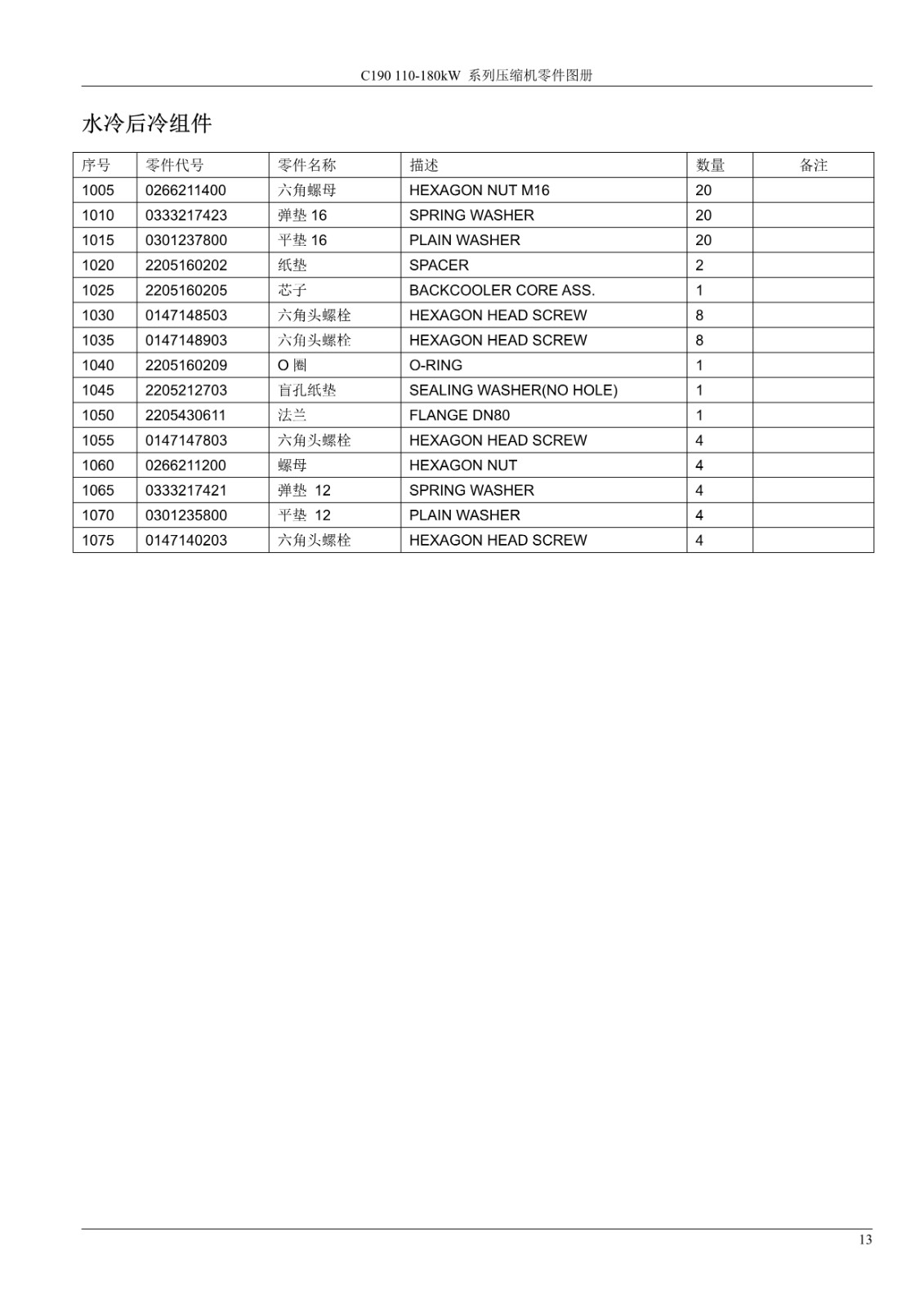 C190 110-180kW 系列压缩机零件图册

水冷后冷组件

| 序号 | 零件代号 | 零件名称 | 描述 | 数量 | 备注 |
|---|---|---|---|---|---|
| 1005 | 0266211400 | 六角螺母 | HEXAGON NUT M16 | 20 | |
| 1010 | 0333217423 | 弹垫 16 | SPRING WASHER | 20 | |
| 1015 | 0301237800 | 平垫 16 | PLAIN WASHER | 20 | |
| 1020 | 2205160202 | 纸垫 | SPACER | 2 | |
| 1025 | 2205160205 | 芯子 | BACKCOOLER CORE ASS. | 1 | |
| 1030 | 0147148503 | 六角头螺栓 | HEXAGON HEAD SCREW | 8 | |
| 1035 | 0147148903 | 六角头螺栓 | HEXAGON HEAD SCREW | 8 | |
| 1040 | 2205160209 | O 圈 | O-RING | 1 | |
| 1045 | 2205212703 | 盲孔纸垫 | SEALING WASHER(NO HOLE) | 1 | |
| 1050 | 2205430611 | 法兰 | FLANGE DN80 | 1 | |
| 1055 | 0147147803 | 六角头螺栓 | HEXAGON HEAD SCREW | 4 | |
| 1060 | 0266211200 | 螺母 | HEXAGON NUT | 4 | |
| 1065 | 0333217421 | 弹垫 12 | SPRING WASHER | 4 | |
| 1070 | 0301235800 | 平垫 12 | PLAIN WASHER | 4 | |
| 1075 | 0147140203 | 六角头螺栓 | HEXAGON HEAD SCREW | 4 | |

13